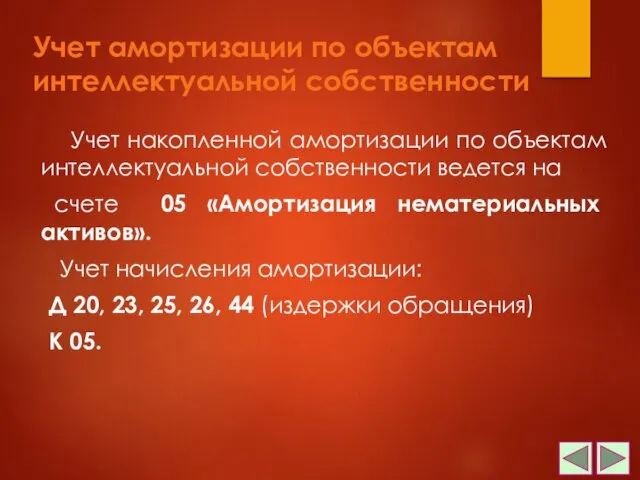 Учет амортизации по объектам интеллектуальной собственности

Учет накопленной амортизации по объектам интеллектуальной собственности ведется на счете 05 «Амортизация нематериальных активов».

Учет начисления амортизации:

Д 20, 23, 25, 26, 44 (издержки обращения)

К 05.